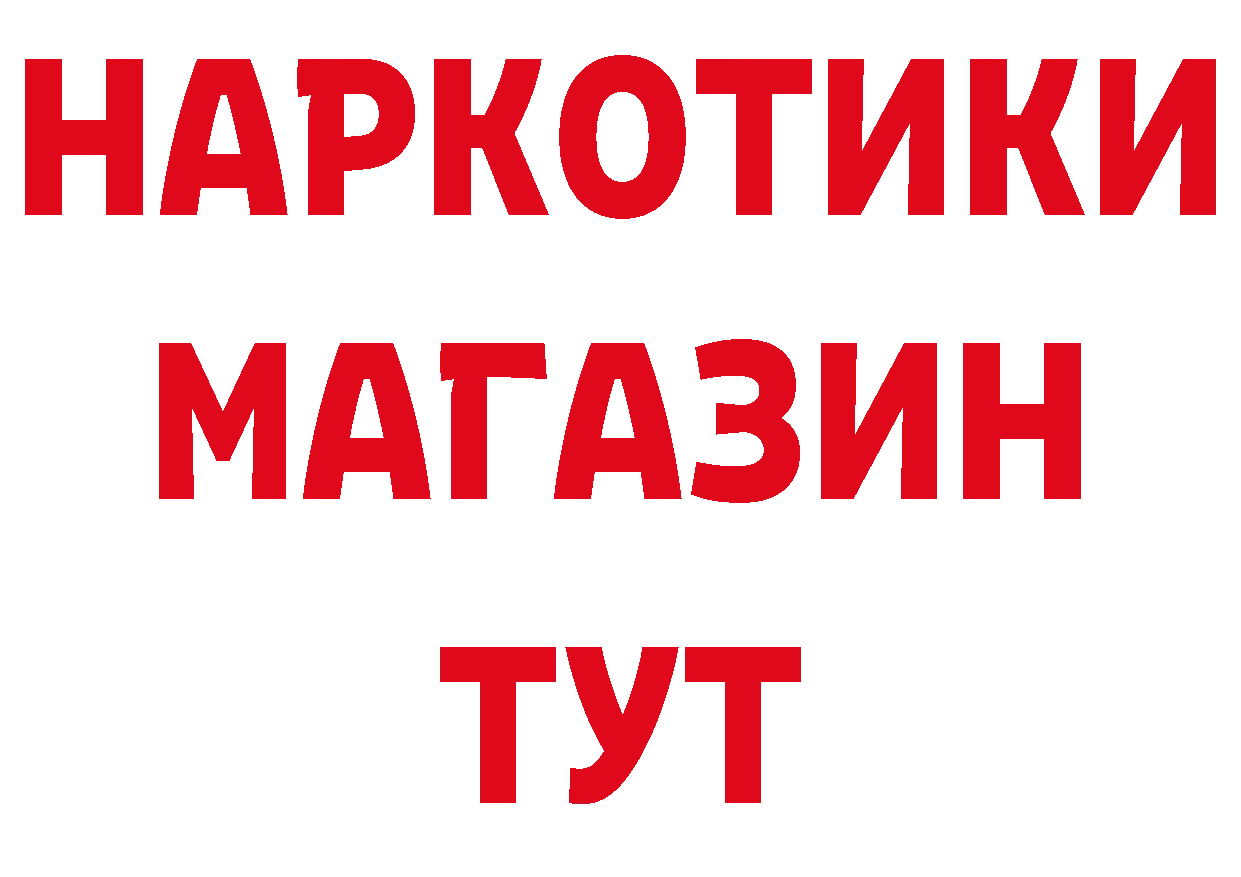 НАРКОТИКИ
МАГАЗИН
ТУТ